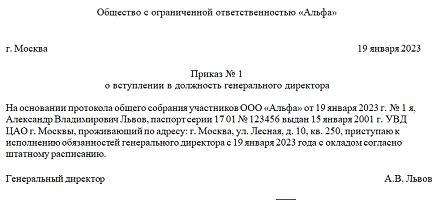 Общество с ограниченной ответственностью «Альфа»

г. Москва

19 января 2023

Приказ № 1
о вступлении в должность генерального директора

На основании протокола общего собрания участников ООО «Альфа» от 19 января 2023 г. № 1 я, Александр Владимирович Львов, паспорт серии 17 01 № 123456 выдан 15 января 2001 г. УВД ЦАО г. Москвы, проживающий по адресу: г. Москва, ул. Лесная, д. 10, кв. 250, приступаю к исполнению обязанностей генерального директора с 19 января 2023 года с окладом согласно штатному расписанию.

Генеральный директор

А.В. Львов